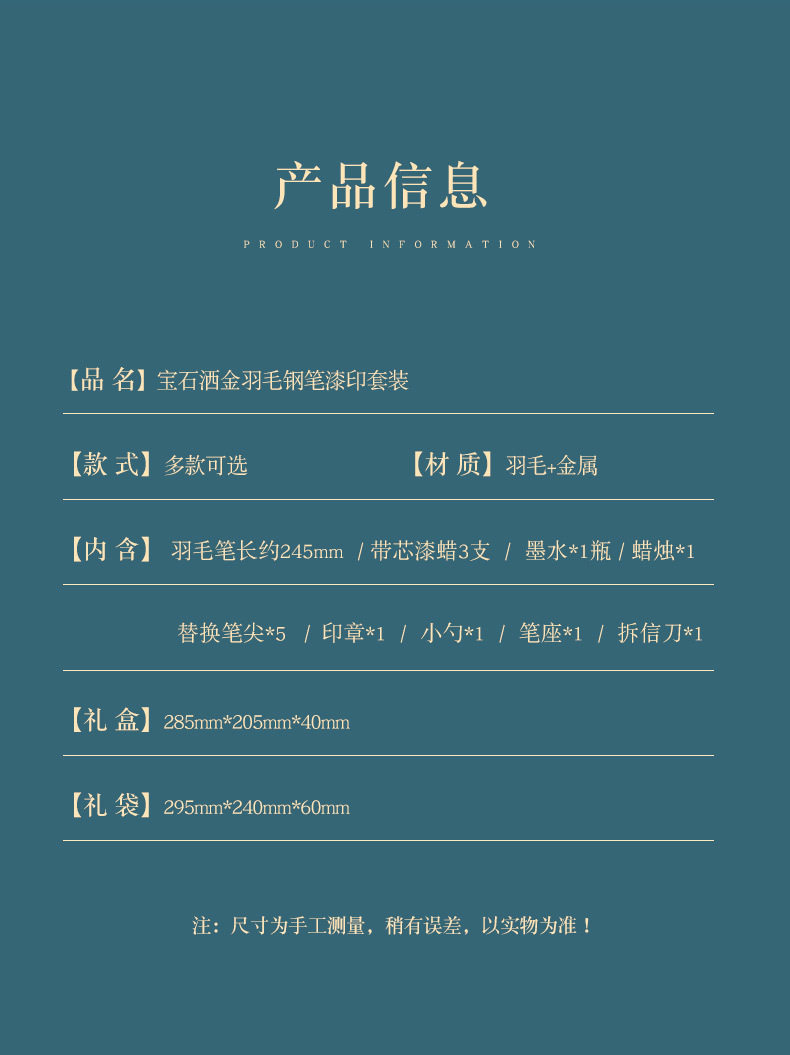 产品信息

PRODUCT INFORMATION

【品 名】宝石洒金羽毛钢笔漆印套装

【款 式】多款可选 【材 质】羽毛+金属

【内 含】羽毛笔长约245mm / 带芯漆蜡3支 / 墨水*1瓶 / 蜡烛*1

替换笔尖*5 / 印章*1 / 小勺*1 / 笔座*1 / 拆信刀*1

【礼 盒】285mm*205mm*40mm

【礼 袋】295mm*240mm*60mm

注：尺寸为手工测量，稍有误差，以实物为准！